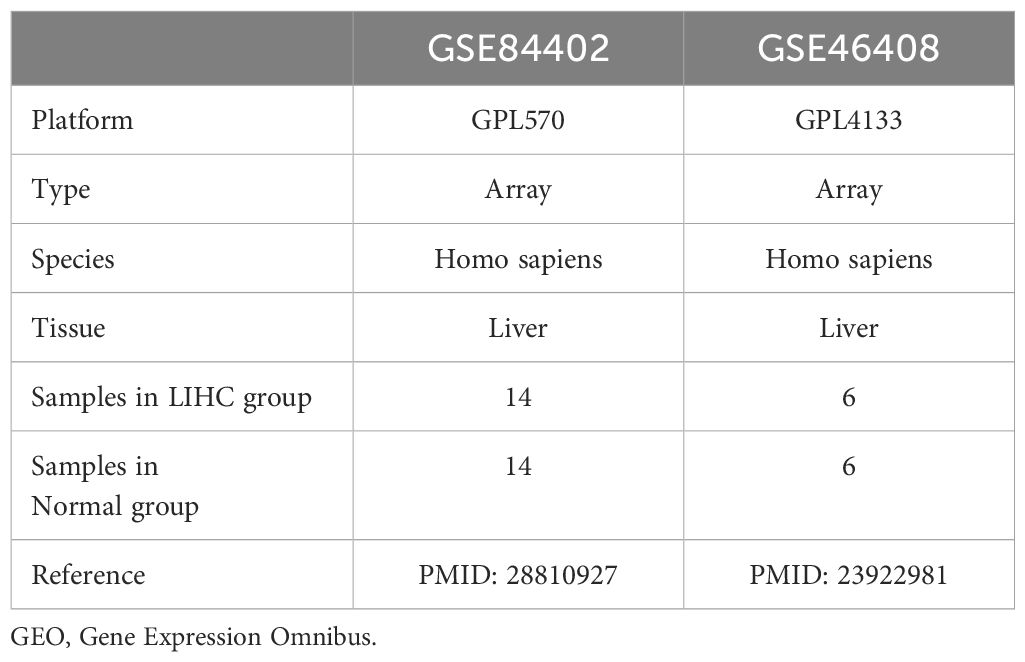 | | GSE84402 | GSE46408 |
|---|---|---|
| Platform | GPL570 | GPL4133 |
| Type | Array | Array |
| Species | Homo sapiens | Homo sapiens |
| Tissue | Liver | Liver |
| Samples in LIHC group | 14 | 6 |
| Samples in Normal group | 14 | 6 |
| Reference | PMID: 28810927 | PMID: 23922981 |

GEO, Gene Expression Omnibus.